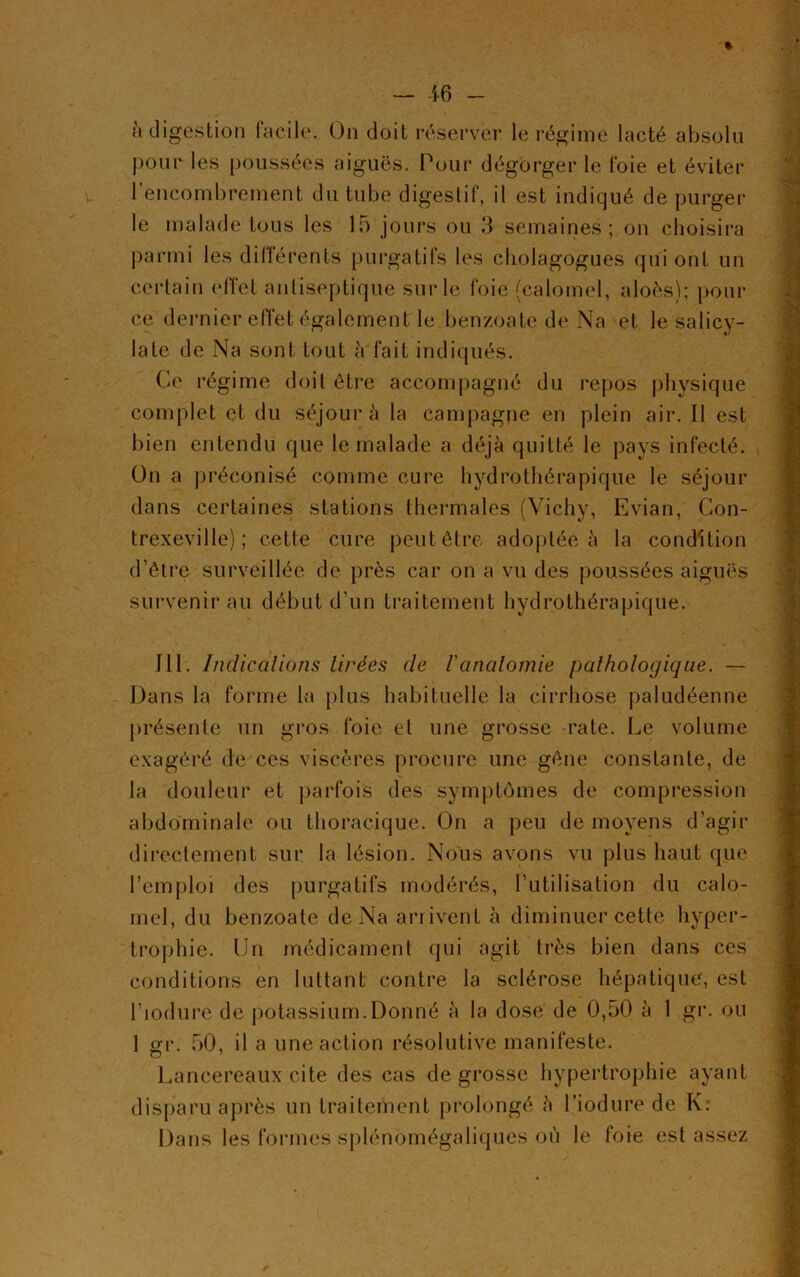 — 46 —

à digestion facile. On doit réserver le régime lacté absolu pour les poussées aiguës. Pour dégorger le foie et éviter l'encombrement du tube digestif, il est indiqué de purger le malade tous les 15 jours ou 3 semaines ; on choisira parmi les différents purgatifs les cholagogues qui ont un certain effet antiseptique sur le foie (calomel, aloès); pour ce dernier effet également le benzoate de Na et le salicylate de Na sont tout à fait indiqués.

Ce régime doit être accompagné du repos physique complet et du séjour à la campagne en plein air. Il est bien entendu que le malade a déjà quitté le pays infecté. On a préconisé comme cure hydrothérapique le séjour dans certaines stations thermales (Vichy, Evian, Contrexeville) ; cette cure peut être adoptée à la condition d'être surveillée de près car on a vu des poussées aiguës survenir au début d'un traitement hydrothérapique.

III. Indications tirées de l'anatomie pathologique. — Dans la forme la plus habituelle la cirrhose paludéenne présente un gros foie et une grosse rate. Le volume exagéré de ces viscères procure une gêne constante, de la douleur et parfois des symptômes de compression abdominale ou thoracique. On a peu de moyens d'agir directement sur la lésion. Nous avons vu plus haut que l'emploi des purgatifs modérés, l'utilisation du calomel, du benzoate de Na arrivent à diminuer cette hypertrophie. Un médicament qui agit très bien dans ces conditions en luttant contre la sclérose hépatique, est l'iodure de potassium.Donné à la dose de 0,50 à 1 gr. ou 1 gr. 50, il a une action résolutive manifeste.

Lancereaux cite des cas de grosse hypertrophie ayant disparu après un traitement prolongé à l'iodure de K:

Dans les formes splénomégaliques où le foie est assez